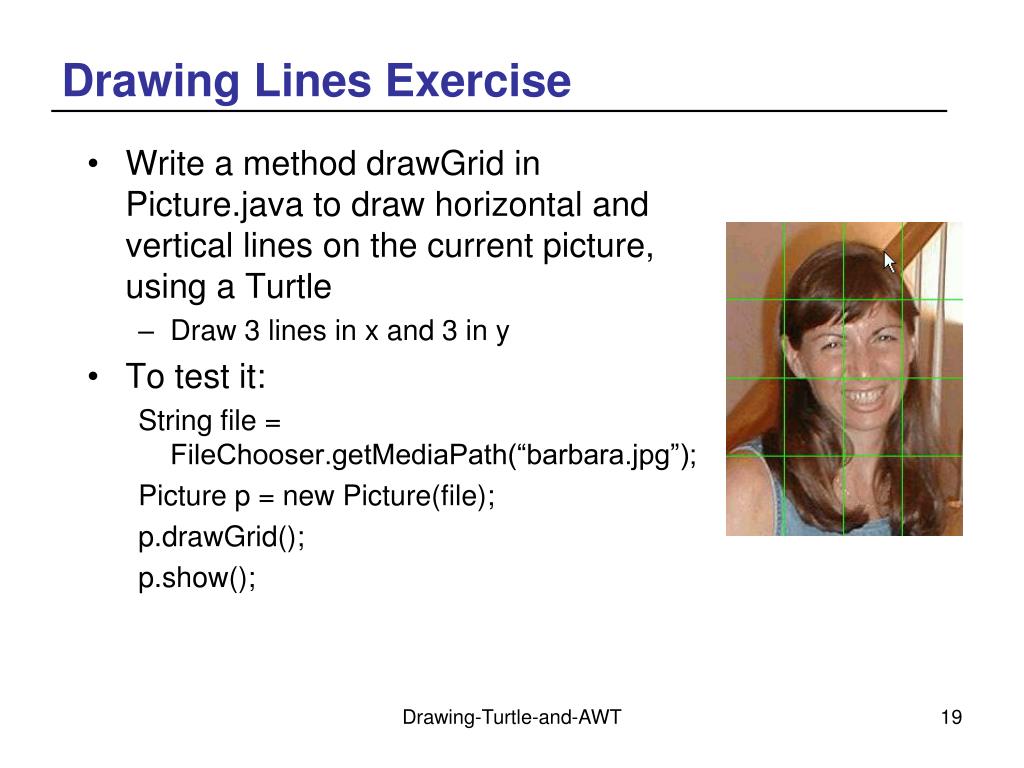 Drawing Lines Exercise

• Write a method drawGrid in Picture.java to draw horizontal and vertical lines on the current picture, using a Turtle
– Draw 3 lines in x and 3 in y

• To test it:
String file = FileChooser.getMediaPath(“barbara.jpg”);
Picture p = new Picture(file);
p.drawGrid();
p.show();

Drawing-Turtle-and-AWT

19